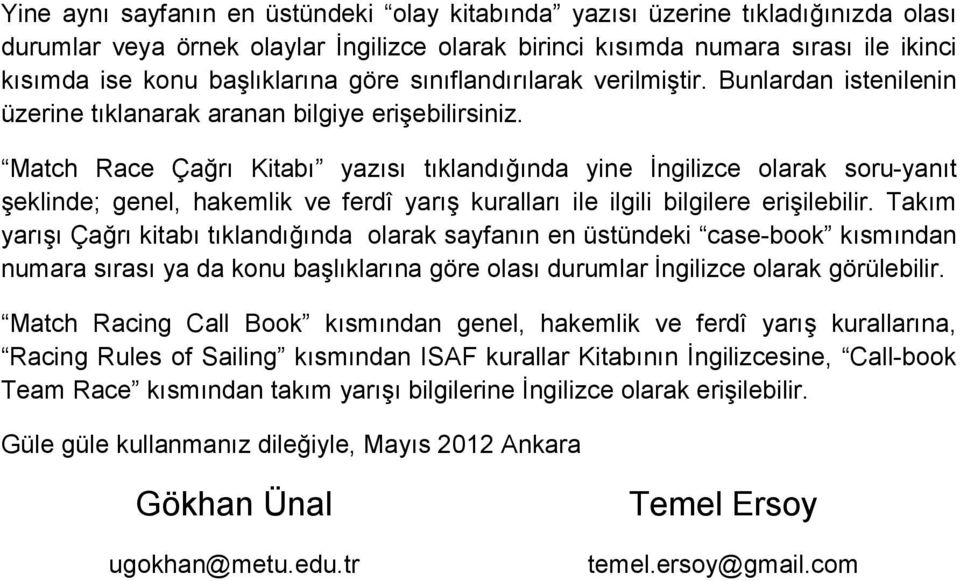 Yine aynı sayfanın en üstündeki “olay kitabında” yazısı üzerine tıkladığınızda olası durumlar veya örnek olaylar İngilizce olarak birinci kısımda numara sırası ile ikinci kısımda ise konu başlıklarına göre sınıflandırılarak verilmiştir. Bunlardan istenilenin üzerine tıklanarak aranan bilgiye erişebilirsiniz.

“Match Race Çağrı Kitabı” yazısı tıklandığında yine İngilizce olarak soru-yanıt şeklinde; genel, hakemlik ve ferdî yarış kuralları ile ilgili bilgilere erişilebilir. Takım yarışı Çağrı kitabı tıklandığında olarak sayfanın en üstündeki “case-book” kısmından numara sırası ya da konu başlıklarına göre olası durumlar İngilizce olarak görülebilir.

“Match Racing Call Book” kısmından genel, hakemlik ve ferdî yarış kurallarına, “Racing Rules of Sailing” kısmından ISAF kurallar Kitabının İngilizcesine, “Call-book Team Race” kısmından takım yarışı bilgilerine İngilizce olarak erişilebilir.

Güle güle kullanmanız dileğiyle, Mayıs 2012 Ankara

Gökhan Ünal

ugokhan@metu.edu.tr

Temel Ersoy

temel.ersoy@gmail.com